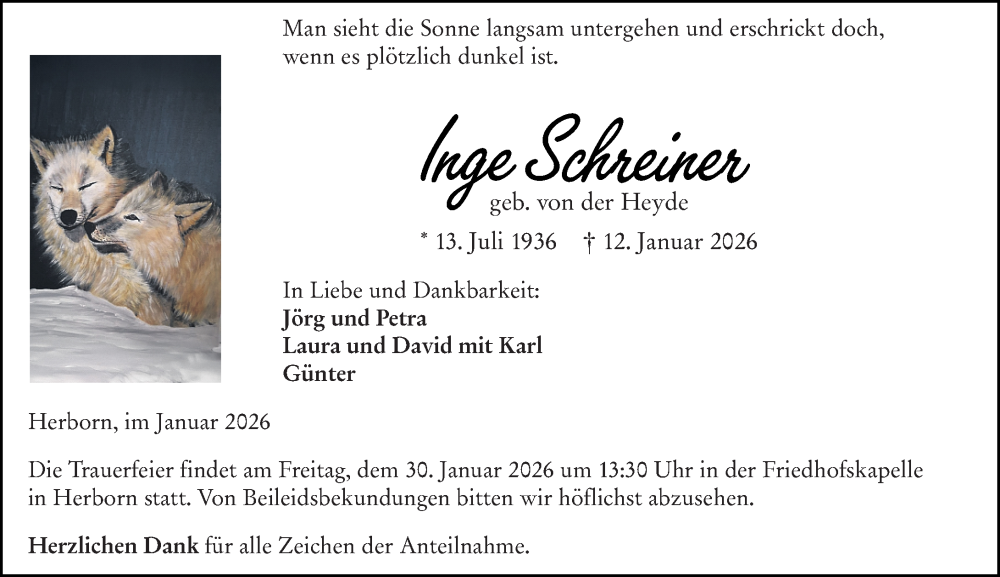 Man sieht die Sonne langsam untergehen und erschrickt doch, wenn es plötzlich dunkel ist.

Inge Schreiner
geb. von der Heyde

* 13. Juli 1936 † 12. Januar 2026

In Liebe und Dankbarkeit:
Jörg und Petra
Laura und David mit Karl
Günter

Herborn, im Januar 2026

Die Trauerfeier findet am Freitag, dem 30. Januar 2026 um 13:30 Uhr in der Friedhofskapelle in Herborn statt. Von Beileidsbekundungen bitten wir höflichst abzusehen.

Herzlichen Dank für alle Zeichen der Anteilnahme.